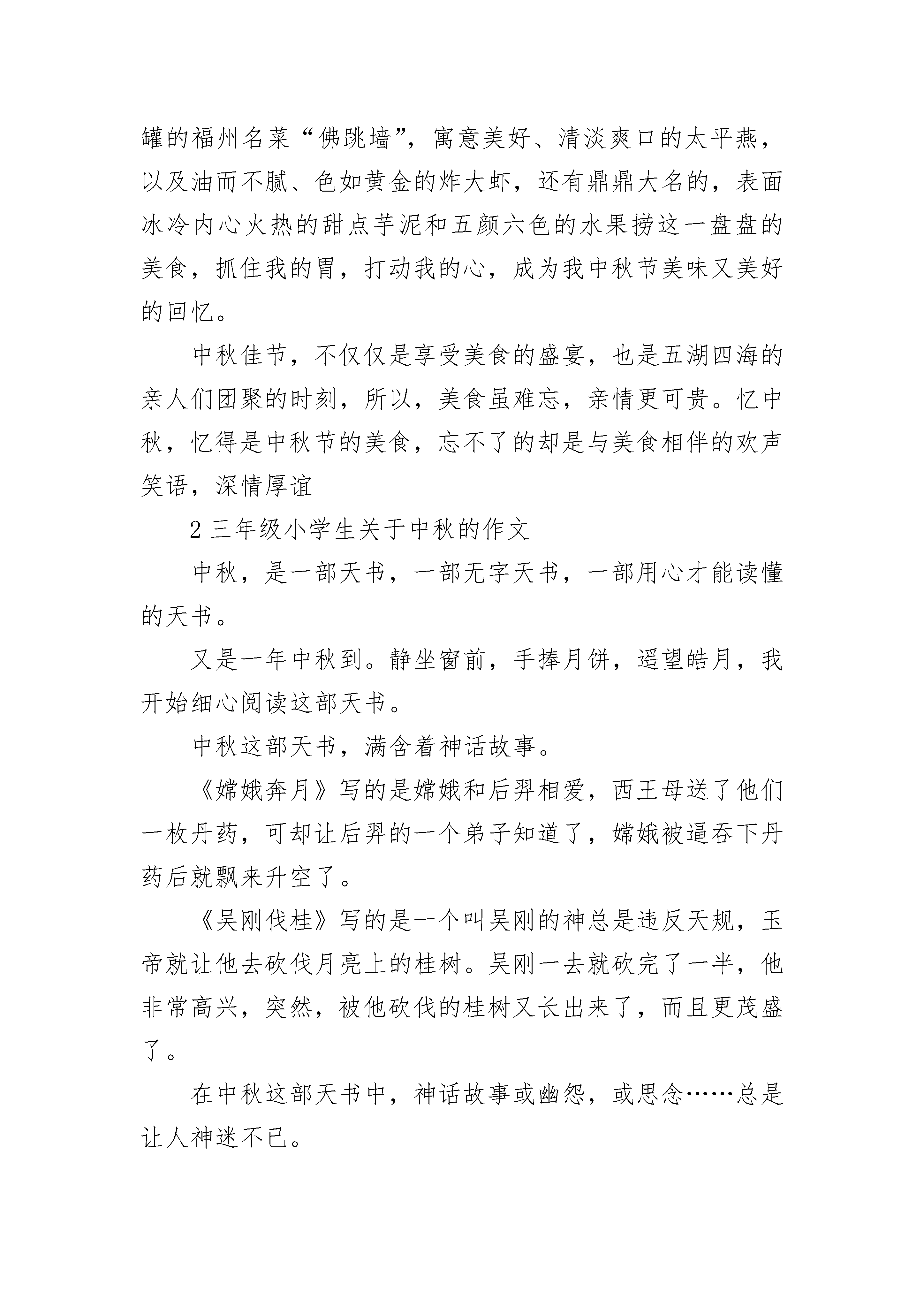 罐的福州名菜“佛跳墙”，寓意美好、清淡爽口的太平燕，以及油而不腻、色如黄金的炸大虾，还有鼎鼎大名的，表面冰冷内心火热的甜点芋泥和五颜六色的水果捞这一盘盘的美食，抓住我的胃，打动我的心，成为我中秋节美味又美好的回忆。

中秋佳节，不仅仅是享受美食的盛宴，也是五湖四海的亲人们团聚的时刻，所以，美食虽难忘，亲情更可贵。忆中秋，忆得是中秋节的美食，忘不了的却是与美食相伴的欢声笑语，深情厚谊

2 三年级小学生关于中秋的作文

中秋，是一部天书，一部无字天书，一部用心才能读懂的天书。

又是一年中秋到。静坐窗前，手捧月饼，遥望皓月，我开始细心阅读这部天书。

中秋这部天书，满含着神话故事。

《嫦娥奔月》写的是嫦娥和后羿相爱，西王母送了他们一枚丹药，可却让后羿的一个弟子知道了，嫦娥被逼吞下丹药后就飘来升空了。

《吴刚伐桂》写的是一个叫吴刚的神总是违反天规，玉帝就让他去砍伐月亮上的桂树。吴刚一去就砍完了一半，他非常高兴，突然，被他砍伐的桂树又长出来了，而且更茂盛了。

在中秋这部天书中，神话故事或幽怨，或思念……总是让人神迷不已。